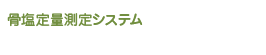 骨塩定量測定システム